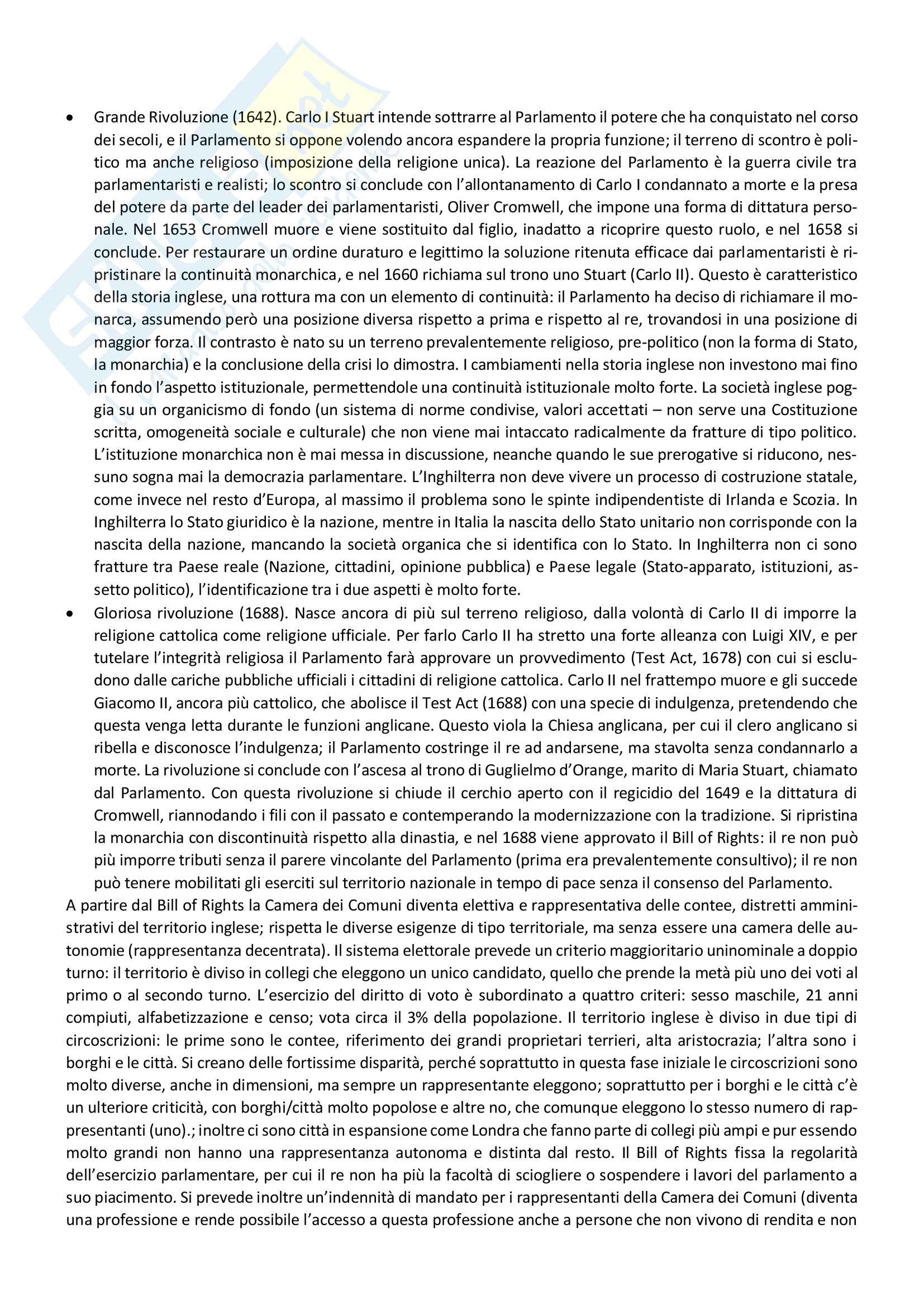 • Grande Rivoluzione (1642). Carlo I Stuart intende sottrarre al Parlamento il potere che ha conquistato nel corso dei secoli, e il Parlamento si oppone volendo ancora espandere la propria funzione; il terreno di scontro è politico ma anche religioso (imposizione della religione unica). La reazione del Parlamento è la guerra civile tra parlamentaristi e realisti; lo scontro si conclude con l'allontanamento di Carlo I condannato a morte e la presa del potere da parte del leader dei parlamentaristi, Oliver Cromwell, che impone una forma di dittatura personale. Nel 1653 Cromwell muore e viene sostituito dal figlio, inadatto a ricoprire questo ruolo, e nel 1658 si conclude. Per restaurare un ordine duraturo e legittimo la soluzione ritenuta efficace dai parlamentaristi è ripristinare la continuità monarchica, e nel 1660 richiama sul trono uno Stuart (Carlo II). Questo è caratteristico della storia inglese, una rottura ma con un elemento di continuità: il Parlamento ha deciso di richiamare il monarca, assumendo però una posizione diversa rispetto a prima e rispetto al re, trovandosi in una posizione di maggior forza. Il contrasto è nato su un terreno prevalentemente religioso, pre-politico (non la forma di Stato, la monarchia) e la conclusione della crisi lo dimostra. I cambiamenti nella storia inglese non investono mai fino in fondo l'aspetto istituzionale, permettendole una continuità istituzionale molto forte. La società inglese poggia su un organicismo di fondo (un sistema di norme condivise, valori accettati – non serve una Costituzione scritta, omogeneità sociale e culturale) che non viene mai intaccato radicalmente da fratture di tipo politico. L'istituzione monarchica non è mai messa in discussione, neanche quando le sue prerogative si riducono, nessuno sogna mai la democrazia parlamentare. L'Inghilterra non deve vivere un processo di costruzione statale, come invece nel resto d'Europa, al massimo il problema sono le spinte indipendentiste di Irlanda e Scozia. In Inghilterra lo Stato giuridico è la nazione, mentre in Italia la nascita dello Stato unitario non corrisponde con la nascita della nazione, mancando la società organica che si identifica con lo Stato. In Inghilterra non ci sono fratture tra Paese reale (Nazione, cittadini, opinione pubblica) e Paese legale (Stato-apparato, istituzioni, assetto politico), l'identificazione tra i due aspetti è molto forte.
• Gloriosa rivoluzione (1688). Nasce ancora di più sul terreno religioso, dalla volontà di Carlo II di imporre la religione cattolica come religione ufficiale. Per farlo Carlo II ha stretto una forte alleanza con Luigi XIV, e per tutelare l'integrità religiosa il Parlamento farà approvare un provvedimento (Test Act, 1678) con cui si escludono dalle cariche pubbliche ufficiali i cittadini di religione cattolica. Carlo II nel frattempo muore e gli succede Giacomo II, ancora più cattolico, che abolisce il Test Act (1688) con una specie di indulgenza, pretendendo che questa venga letta durante le funzioni anglicane. Questo viola la Chiesa anglicana, per cui il clero anglicano si ribella e disconosce l'indulgenza; il Parlamento costringe il re ad andarsene, ma stavolta senza condannarlo a morte. La rivoluzione si conclude con l'ascesa al trono di Guglielmo d'Orange, marito di Maria Stuart, chiamato dal Parlamento. Con questa rivoluzione si chiude il cerchio aperto con il regicidio del 1649 e la dittatura di Cromwell, riannodando i fili con il passato e contemperando la modernizzazione con la tradizione. Si ripristina la monarchia con discontinuità rispetto alla dinastia, e nel 1688 viene approvato il Bill of Rights: il re non può più imporre tributi senza il parere vincolante del Parlamento (prima era prevalentemente consultivo); il re non può tenere mobilitati gli eserciti sul territorio nazionale in tempo di pace senza il consenso del Parlamento.
A partire dal Bill of Rights la Camera dei Comuni diventa elettiva e rappresentativa delle contee, distretti amministrativi del territorio inglese; rispetta le diverse esigenze di tipo territoriale, ma senza essere una camera delle autonomie (rappresentanza decentrata). Il sistema elettorale prevede un criterio maggioritario uninominale a doppio turno: il territorio è diviso in collegi che eleggono un unico candidato, quello che prende la metà più uno dei voti al primo o al secondo turno. L'esercizio del diritto di voto è subordinato a quattro criteri: sesso maschile, 21 anni compiuti, alfabetizzazione e censo; vota circa il 3% della popolazione. Il territorio inglese è diviso in due tipi di circoscrizioni: le prime sono le contee, riferimento dei grandi proprietari terrieri, alta aristocrazia; l'altra sono i borghi e le città. Si creano delle fortissime disparità, perché soprattutto in questa fase iniziale le circoscrizioni sono molto diverse, anche in dimensioni, ma sempre un rappresentante eleggono; soprattutto per i borghi e le città c'è un ulteriore criticità, con borghi/città molto popolose e altre no, che comunque eleggono lo stesso numero di rappresentanti (uno).; inoltre ci sono città in espansione come Londra che fanno parte di collegi più ampi e pur essendo molto grandi non hanno una rappresentanza autonoma e distinta dal resto. Il Bill of Rights fissa la regolarità dell'esercizio parlamentare, per cui il re non ha più la facoltà di sciogliere o sospendere i lavori del parlamento a suo piacimento. Si prevede inoltre un'indennità di mandato per i rappresentanti della Camera dei Comuni (diventa una professione e rende possibile l'accesso a questa professione anche a persone che non vivono di rendita e non